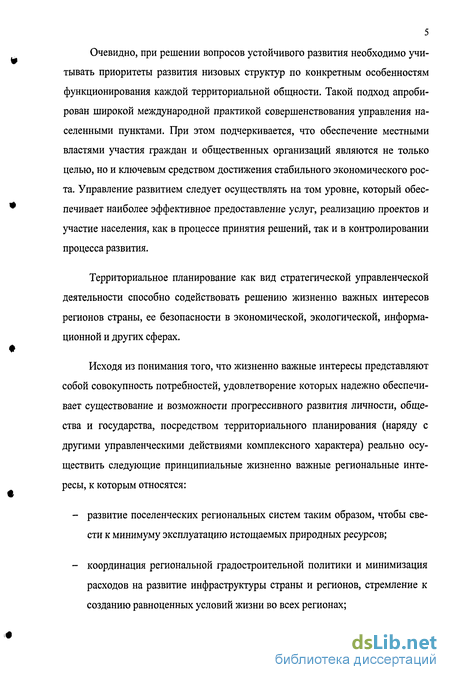 5

Очевидно, при решении вопросов устойчивого развития необходимо учитывать приоритеты развития низовых структур по конкретным особенностям функционирования каждой территориальной общности. Такой подход апробирован широкой международной практикой совершенствования управления населенными пунктами. При этом подчеркивается, что обеспечение местными властями участия граждан и общественных организаций являются не только целью, но и ключевым средством достижения стабильного экономического роста. Управление развитием следует осуществлять на том уровне, который обеспечивает наиболее эффективное предоставление услуг, реализацию проектов и участие населения, как в процессе принятия решений, так и в контролировании процесса развития.

Территориальное планирование как вид стратегической управленческой деятельности способно содействовать решению жизненно важных интересов регионов страны, ее безопасности в экономической, экологической, информационной и других сферах.

Исходя из понимания того, что жизненно важные интересы представляют собой совокупность потребностей, удовлетворение которых надежно обеспечивает существование и возможности прогрессивного развития личности, общества и государства, посредством территориального планирования (наряду с другими управленческими действиями комплексного характера) реально осуществить следующие принципиальные жизненно важные региональные интересы, к которым относятся:

– развитие поселенческих региональных систем таким образом, чтобы свести к минимуму эксплуатацию истощаемых природных ресурсов;

– координация региональной градостроительной политики и минимизация расходов на развитие инфраструктуры страны и регионов, стремление к созданию равноценных условий жизни во всех регионах;

dsLib.net
библиотека диссертаций